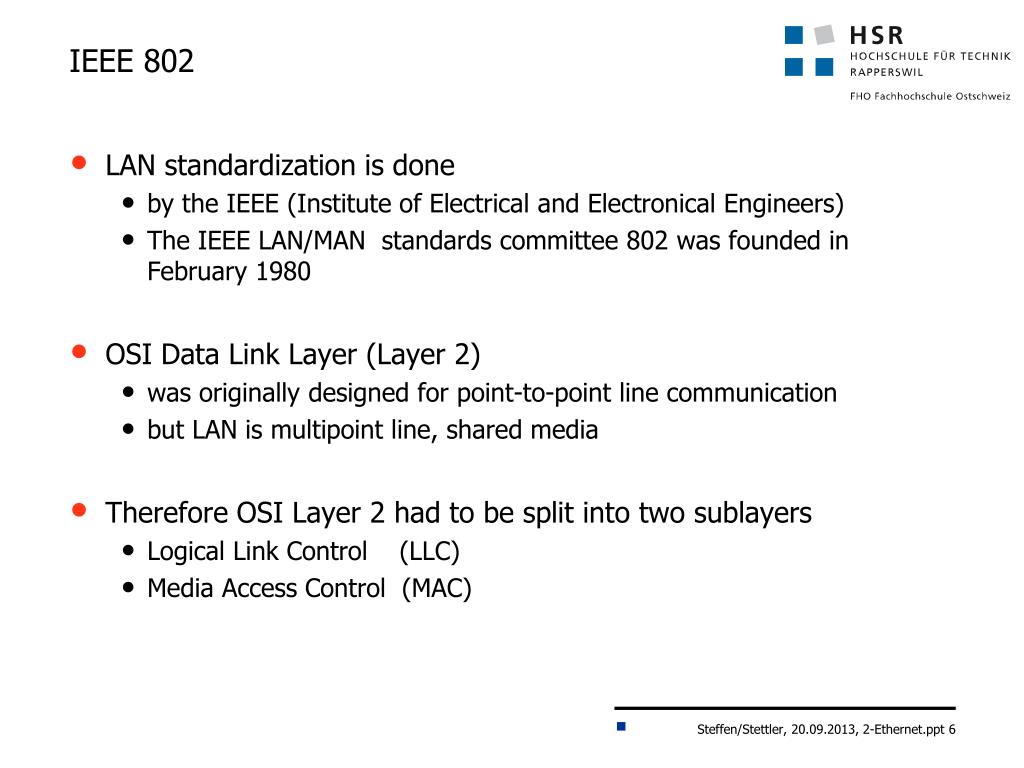 IEEE 802

HSR
HOCHSCHULE FÜR TECHNIK
RAPPERSWIL

FHO Fachhochschule Ostschweiz

• LAN standardization is done
 • by the IEEE (Institute of Electrical and Electronical Engineers)
 • The IEEE LAN/MAN standards committee 802 was founded in February 1980

• OSI Data Link Layer (Layer 2)
 • was originally designed for point-to-point line communication
 • but LAN is multipoint line, shared media

• Therefore OSI Layer 2 had to be split into two sublayers
 • Logical Link Control (LLC)
 • Media Access Control (MAC)

Steffen/Stettler, 20.09.2013, 2-Ethernet.ppt 6